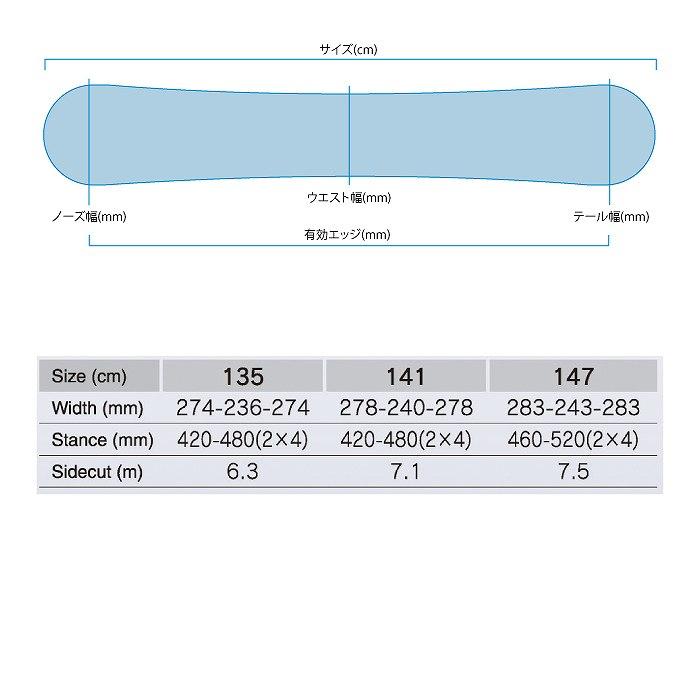 サイズ(cm)

ウエスト幅(mm)

ノーズ幅(mm)

テール幅(mm)

有効エッジ(mm)

| Size (cm) | 135 | 141 | 147 |
|---|---|---|---|
| Width (mm) | 274-236-274 | 278-240-278 | 283-243-283 |
| Stance (mm) | 420-480(2×4) | 420-480(2×4) | 460-520(2×4) |
| Sidecut (m) | 6.3 | 7.1 | 7.5 |